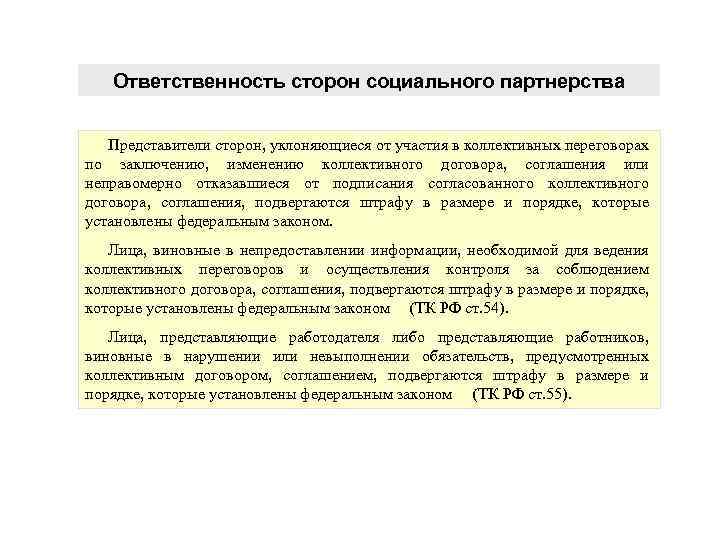 Ответственность сторон социального партнерства

Представители сторон, уклоняющиеся от участия в коллективных переговорах по заключению, изменению коллективного договора, соглашения или неправомерно отказавшиеся от подписания согласованного коллективного договора, соглашения, подвергаются штрафу в размере и порядке, которые установлены федеральным законом.

Лица, виновные в непредоставлении информации, необходимой для ведения коллективных переговоров и осуществления контроля за соблюдением коллективного договора, соглашения, подвергаются штрафу в размере и порядке, которые установлены федеральным законом (ТК РФ ст.54).

Лица, представляющие работодателя либо представляющие работников, виновные в нарушении или невыполнении обязательств, предусмотренных коллективным договором, соглашением, подвергаются штрафу в размере и порядке, которые установлены федеральным законом (ТК РФ ст.55).